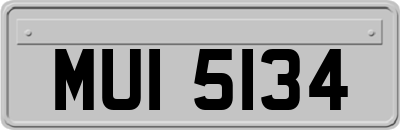 MUI 5134